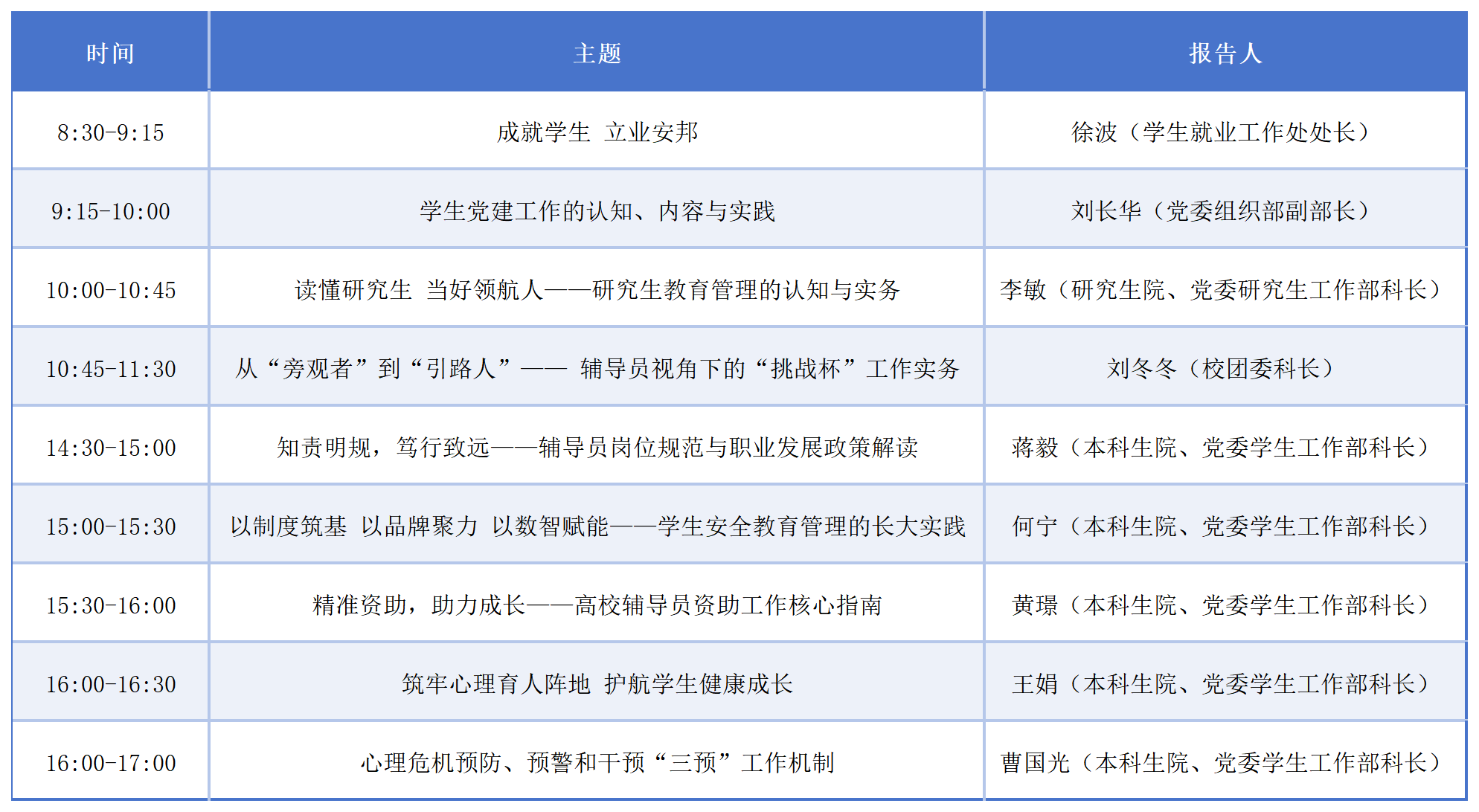 | 时间 | 主题 | 报告人 |
|---|---|---|
| 8:30-9:15 | 成就学生 立业安邦 | 徐波（学生就业工作处处长） |
| 9:15-10:00 | 学生党建工作的认知、内容与实践 | 刘长华（党委组织部副部长） |
| 10:00-10:45 | 读懂研究生 当好领航人——研究生教育管理的认知与实务 | 李敏（研究生院、党委研究生工作部科长） |
| 10:45-11:30 | 从“旁观者”到“引路人”—— 辅导员视角下的“挑战杯”工作实务 | 刘冬冬（校团委科长） |
| 14:30-15:00 | 知责明规，笃行致远——辅导员岗位规范与职业发展政策解读 | 蒋毅（本科生院、党委学生工作部科长） |
| 15:00-15:30 | 以制度筑基 以品牌聚力 以数智赋能——学生安全教育管理的长大实践 | 何宁（本科生院、党委学生工作部科长） |
| 15:30-16:00 | 精准资助，助力成长——高校辅导员资助工作核心指南 | 黄璟（本科生院、党委学生工作部科长） |
| 16:00-16:30 | 筑牢心理育人阵地 护航学生健康成长 | 王娟（本科生院、党委学生工作部科长） |
| 16:00-17:00 | 心理危机预防、预警和干预“三预”工作机制 | 曹国光（本科生院、党委学生工作部科长） |